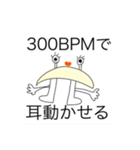 300BPMで

耳動かせる